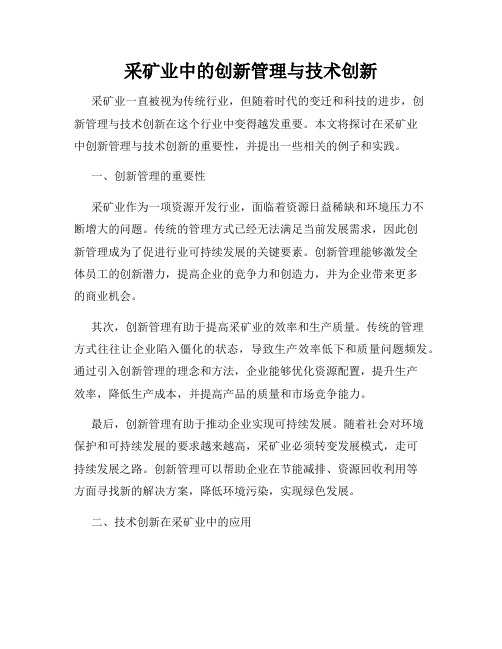 采矿业中的创新管理与技术创新

采矿业一直被视为传统行业，但随着时代的变迁和科技的进步，创新管理与技术创新在这个行业中变得越发重要。本文将探讨在采矿业中创新管理与技术创新的重要性，并提出一些相关的例子和实践。

一、创新管理的重要性

采矿业作为一项资源开发行业，面临着资源日益稀缺和环境压力不断增大的问题。传统的管理方式已经无法满足当前发展需求，因此创新管理成为了促进行业可持续发展的关键要素。创新管理能够激发全体员工的创新潜力，提高企业的竞争力和创造力，并为企业带来更多的商业机会。

其次，创新管理有助于提高采矿业的效率和生产质量。传统的管理方式往往让企业陷入僵化的状态，导致生产效率低下和质量问题频发。通过引入创新管理的理念和方法，企业能够优化资源配置，提升生产效率，降低生产成本，并提高产品的质量和市场竞争能力。

最后，创新管理有助于推动企业实现可持续发展。随着社会对环境保护和可持续发展的要求越来越高，采矿业必须转变发展模式，走可持续发展之路。创新管理可以帮助企业在节能减排、资源回收利用等方面寻找新的解决方案，降低环境污染，实现绿色发展。

二、技术创新在采矿业中的应用